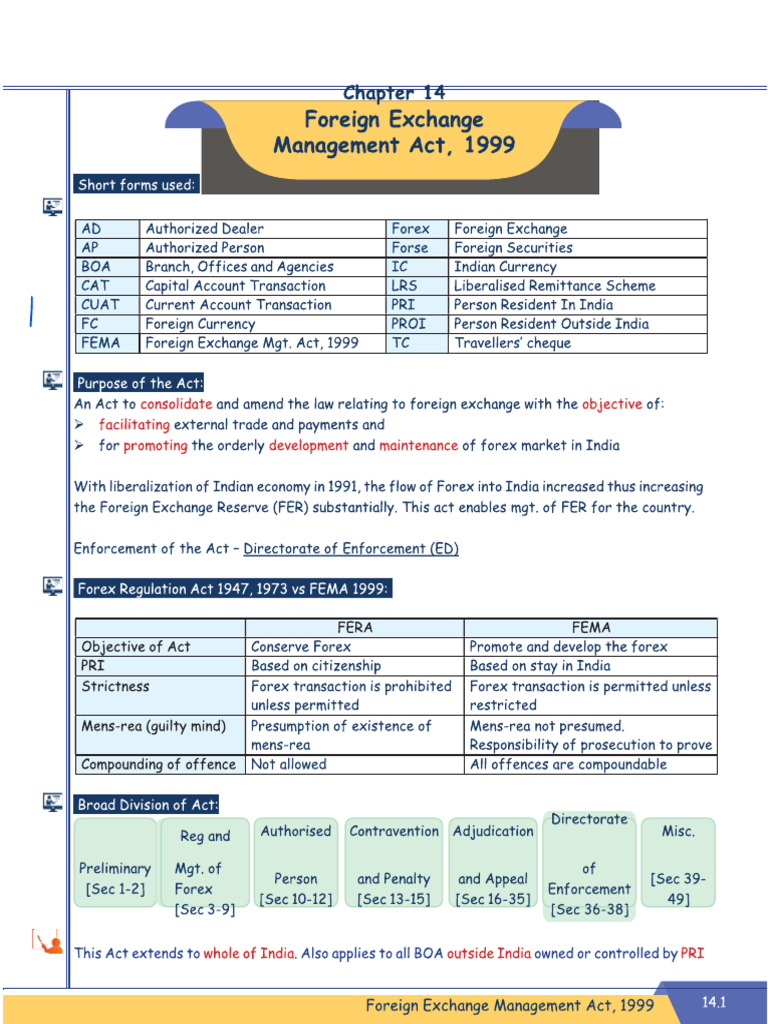 Chapter 14
Foreign Exchange Management Act, 1999

Short forms used:

| AD | Authorized Dealer | Forex | Foreign Exchange |
|---|---|---|---|
| AP | Authorized Person | Forse | Foreign Securities |
| BOA | Branch, Offices and Agencies | IC | Indian Currency |
| CAT | Capital Account Transaction | LRS | Liberalised Remittance Scheme |
| CUAT | Current Account Transaction | PRI | Person Resident In India |
| FC | Foreign Currency | PROI | Person Resident Outside India |
| FEMA | Foreign Exchange Mgt. Act, 1999 | TC | Travellers' cheque |

Purpose of the Act:
An Act to consolidate and amend the law relating to foreign exchange with the objective of:
➢ facilitating external trade and payments and
➢ for promoting the orderly development and maintenance of forex market in India

With liberalization of Indian economy in 1991, the flow of Forex into India increased thus increasing the Foreign Exchange Reserve (FER) substantially. This act enables mgt. of FER for the country.

Enforcement of the Act – Directorate of Enforcement (ED)

Forex Regulation Act 1947, 1973 vs FEMA 1999:

| | FERA | FEMA |
|---|---|---|
| Objective of Act | Conserve Forex | Promote and develop the forex |
| PRI | Based on citizenship | Based on stay in India |
| Strictness | Forex transaction is prohibited unless permitted | Forex transaction is permitted unless restricted |
| Mens-rea (guilty mind) | Presumption of existence of mens-rea | Mens-rea not presumed. Responsibility of prosecution to prove |
| Compounding of offence | Not allowed | All offences are compoundable |

Broad Division of Act:
Preliminary [Sec 1-2]
Reg and Mgt. of Forex [Sec 3-9]
Authorised Person [Sec 10-12]
Contravention and Penalty [Sec 13-15]
Adjudication and Appeal [Sec 16-35]
Directorate of Enforcement [Sec 36-38]
Misc. [Sec 39-49]

This Act extends to whole of India. Also applies to all BOA outside India owned or controlled by PRI

Foreign Exchange Management Act, 1999 14.1